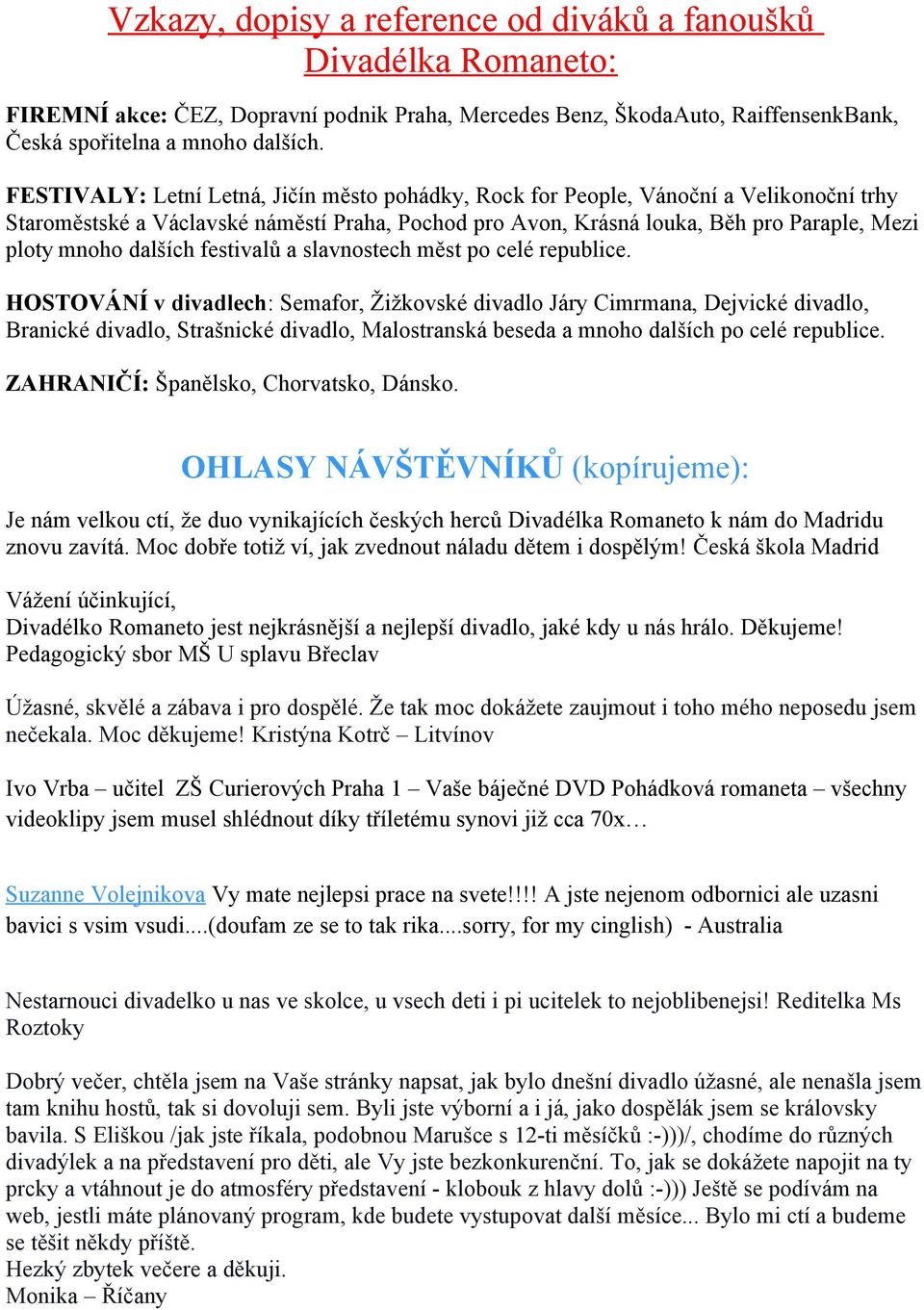 Vzkazy, dopisy a reference od diváků a fanoušků Divadélka Romaneto:

FIREMNÍ akce: ČEZ, Dopravní podnik Praha, Mercedes Benz, ŠkodaAuto, RaiffensenkBank, Česká spořitelna a mnoho dalších.

FESTIVALY: Letní Letná, Jičín město pohádky, Rock for People, Vánoční a Velikonoční trhy Staroměstské a Václavské náměstí Praha, Pochod pro Avon, Krásná louka, Běh pro Paraple, Mezi ploty mnoho dalších festivalů a slavnostech měst po celé republice.

HOSTOVÁNÍ v divadlech: Semafor, Žižkovské divadlo Járy Cimrmana, Dejvické divadlo, Branické divadlo, Strašnické divadlo, Malostranská beseda a mnoho dalších po celé republice.

ZAHRANIČÍ: Španělsko, Chorvatsko, Dánsko.

OHLASY NÁVŠTĚVNÍKŮ (kopírujeme):

Je nám velkou ctí, že duo vynikajících českých herců Divadélka Romaneto k nám do Madridu znovu zavítá. Moc dobře totiž ví, jak zvednout náladu dětem i dospělým! Česká škola Madrid

Vážení účinkující,
Divadélko Romaneto jest nejkrásnější a nejlepší divadlo, jaké kdy u nás hrálo. Děkujeme!
Pedagogický sbor MŠ U splavu Břeclav

Úžasné, skvělé a zábava i pro dospělé. Že tak moc dokážete zaujmout i toho mého neposedu jsem nečekala. Moc děkujeme! Kristýna Kotrč – Litvínov

Ivo Vrba – učitel ZŠ Curierových Praha 1 – Vaše báječné DVD Pohádková romaneta – všechny videoklipy jsem musel shlédnout díky tříletému synovi již cca 70x…

Suzanne Volejnikova Vy mate nejlepsi prace na svete!!!! A jste nejenom odbornici ale uzasni bavici s vsim vsudi....(doufam ze se to tak rika....sorry, for my cinglish) - Australia

Nestarnouci divadelko u nas ve skolce, u vsech deti i pi ucitelek to nejoblibenejsi! Reditelka Ms Roztoky

Dobrý večer, chtěla jsem na Vaše stránky napsat, jak bylo dnešní divadlo úžasné, ale nenašla jsem tam knihu hostů, tak si dovoluji sem. Byli jste výborní a i já, jako dospělák jsem se královsky bavila. S Eliškou /jak jste říkala, podobnou Marušce s 12-ti měsíčků :-)))/, chodíme do různých divadýlek a na představení pro děti, ale Vy jste bezkonkurenční. To, jak se dokážete napojit na ty prcky a vtáhnout je do atmosféry představení - klobouk z hlavy dolů :-))) Ještě se podívám na web, jestli máte plánovaný program, kde budete vystupovat další měsíce... Bylo mi ctí a budeme se těšit někdy příště.
Hezký zbytek večere a děkuji.
Monika – Říčany